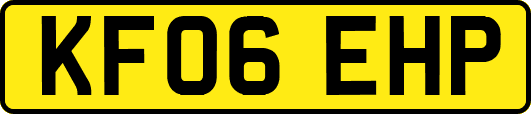 KF06 EHP